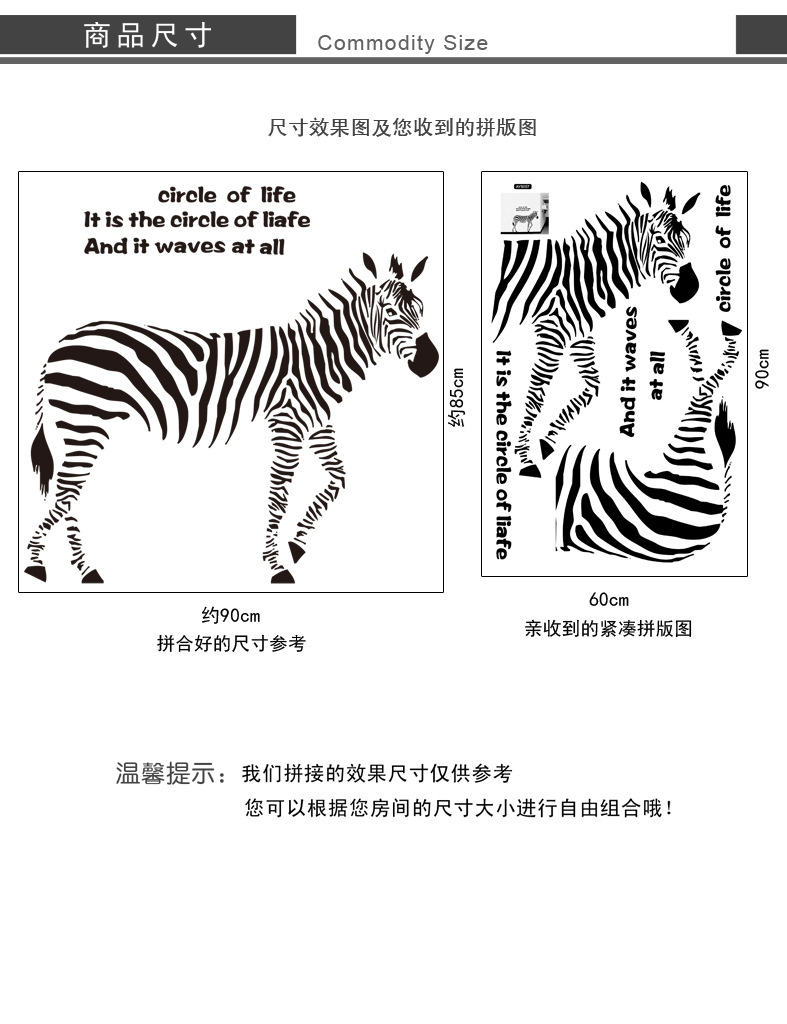 商品尺寸 Commodity Size

尺寸效果图及您收到的拼版图

circle of life
It is the circle of liafe
And it waves at all

约85cm

约90cm
拼合好的尺寸参考

circle of life
And it waves at all
It is the circle of liafe

90cm

60cm
亲收到的紧凑拼版图

温馨提示：我们拼接的效果尺寸仅供参考
您可以根据您房间的尺寸大小进行自由组合哦！